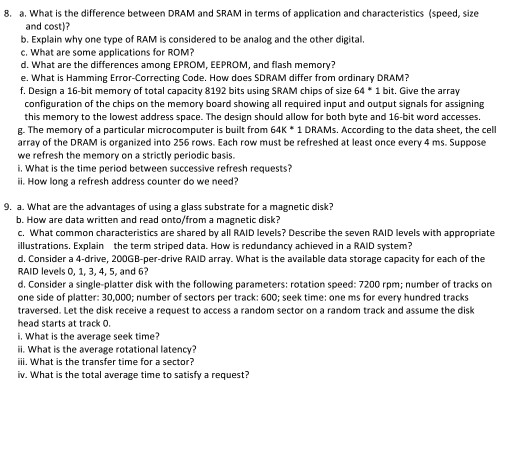 8. a. What is the difference between DRAM and SRAM in terms of application and characteristics (speed, size and cost)?
b. Explain why one type of RAM is considered to be analog and the other digital.
c. What are some applications for ROM?
d. What are the differences among EPROM, EEPROM, and flash memory?
e. What is Hamming Error-Correcting Code. How does SDRAM differ from ordinary DRAM?
f. Design a 16-bit memory of total capacity 8192 bits using SRAM chips of size 64 * 1 bit. Give the array configuration of the chips on the memory board showing all required input and output signals for assigning this memory to the lowest address space. The design should allow for both byte and 16-bit word accesses.
g. The memory of a particular microcomputer is built from 64K * 1 DRAMs. According to the data sheet, the cell array of the DRAM is organized into 256 rows. Each row must be refreshed at least once every 4 ms. Suppose we refresh the memory on a strictly periodic basis.
i. What is the time period between successive refresh requests?
ii. How long a refresh address counter do we need?

9. a. What are the advantages of using a glass substrate for a magnetic disk?
b. How are data written and read onto/from a magnetic disk?
c. What common characteristics are shared by all RAID levels? Describe the seven RAID levels with appropriate illustrations. Explain the term striped data. How is redundancy achieved in a RAID system?
d. Consider a 4-drive, 200GB-per-drive RAID array. What is the available data storage capacity for each of the RAID levels 0, 1, 3, 4, 5, and 6?
d. Consider a single-platter disk with the following parameters: rotation speed: 7200 rpm; number of tracks on one side of platter: 30,000; number of sectors per track: 600; seek time: one ms for every hundred tracks traversed. Let the disk receive a request to access a random sector on a random track and assume the disk head starts at track 0.
i. What is the average seek time?
ii. What is the average rotational latency?
iii. What is the transfer time for a sector?
iv. What is the total average time to satisfy a request?